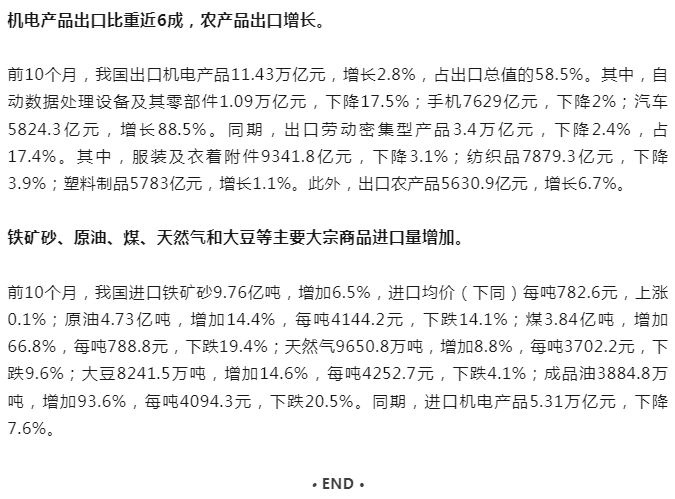 机电产品出口比重近6成，农产品出口增长。

前10个月，我国出口机电产品11.43万亿元，增长2.8%，占出口总值的58.5%。其中，自动数据处理设备及其零部件1.09万亿元，下降17.5%；手机7629亿元，下降2%；汽车5824.3亿元，增长88.5%。同期，出口劳动密集型产品3.4万亿元，下降2.4%，占17.4%。其中，服装及衣着附件9341.8亿元，下降3.1%；纺织品7879.3亿元，下降3.9%；塑料制品5783亿元，增长1.1%。此外，出口农产品5630.9亿元，增长6.7%。

铁矿砂、原油、煤、天然气和大豆等主要大宗商品进口量增加。

前10个月，我国进口铁矿砂9.76亿吨，增加6.5%，进口均价（下同）每吨782.6元，上涨0.1%；原油4.73亿吨，增加14.4%，每吨4144.2元，下跌14.1%；煤3.84亿吨，增加66.8%，每吨788.8元，下跌19.4%；天然气9650.8万吨，增加8.8%，每吨3702.2元，下跌9.6%；大豆8241.5万吨，增加14.6%，每吨4252.7元，下跌4.1%；成品油3884.8万吨，增加93.6%，每吨4094.3元，下跌20.5%。同期，进口机电产品5.31万亿元，下降7.6%。

• END •